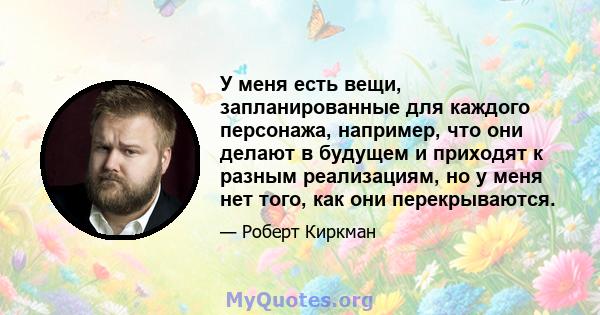 У меня есть вещи, запланированные для каждого персонажа, например, что они делают в будущем и приходят к разным реализациям, но у меня нет того, как они перекрываются.

— Роберт Киркман

MyQuotes.org